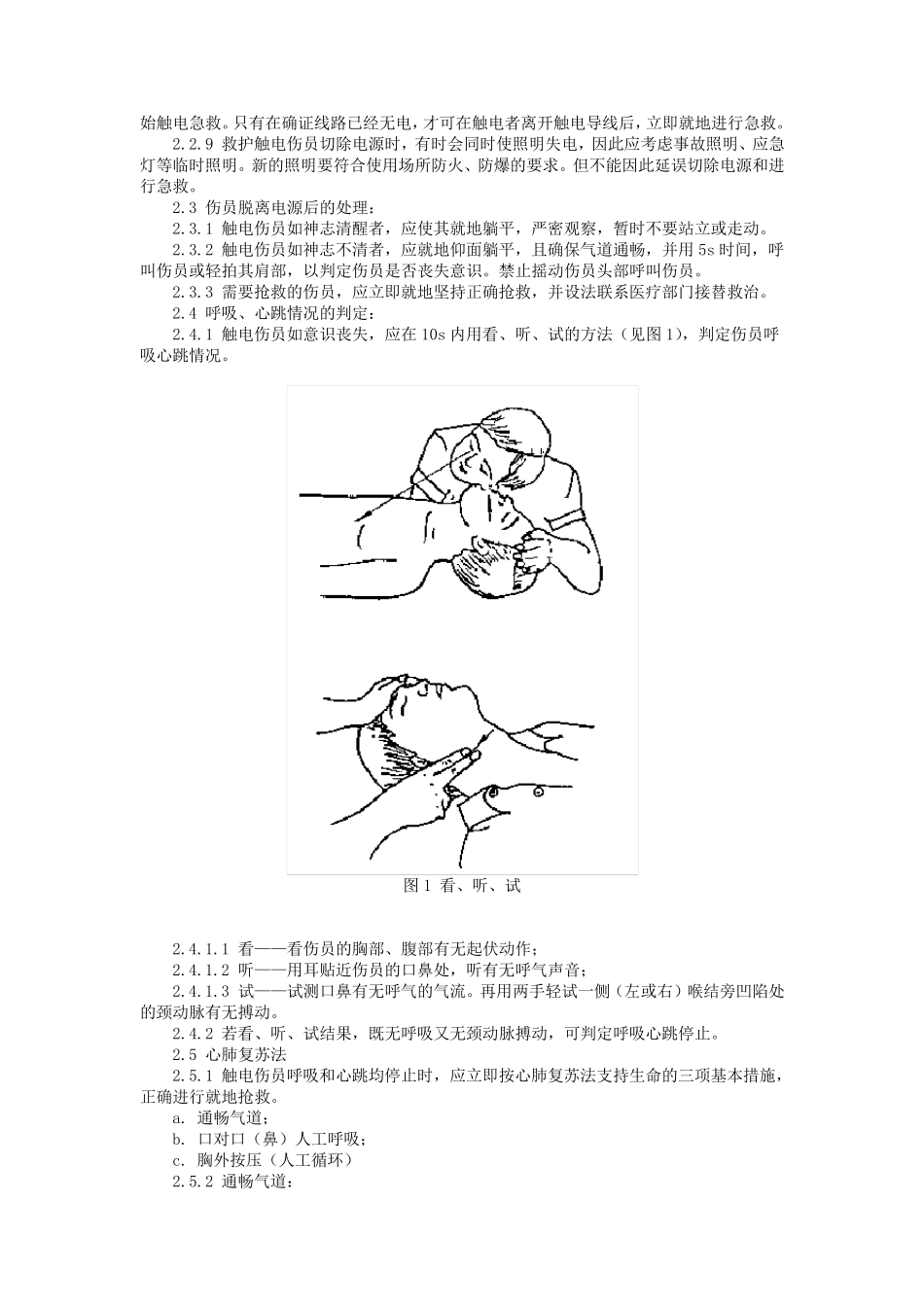 始触电急救。只有在确证线路已经无电，才可在触电者离开触电导线后，立即就地进行急救。

2.2.9 救护触电伤员切除电源时，有时会同时使照明失电，因此应考虑事故照明、应急灯等临时照明。新的照明要符合使用场所防火、防爆的要求。但不能因此延误切除电源和进行急救。

2.3 伤员脱离电源后的处理：

2.3.1 触电伤员如神志清醒者，应使其就地躺平，严密观察，暂时不要站立或走动。

2.3.2 触电伤员如神志不清者，应就地仰面躺平，且确保气道通畅，并用5s时间，呼叫伤员或轻拍其肩部，以判定伤员是否丧失意识。禁止摇动伤员头部呼叫伤员。

2.3.3 需要抢救的伤员，应立即就地坚持正确抢救，并设法联系医疗部门接替救治。

2.4 呼吸、心跳情况的判定：

2.4.1 触电伤员如意识丧失，应在10s内用看、听、试的方法（见图1），判定伤员呼吸心跳情况。

图1 看、听、试

2.4.1.1 看——看伤员的胸部、腹部有无起伏动作；

2.4.1.2 听——用耳贴近伤员的口鼻处，听有无呼气声音；

2.4.1.3 试——试测口鼻有无呼气的气流。再用两手轻试一侧（左或右）喉结旁凹陷处的颈动脉有无搏动。

2.4.2 若看、听、试结果，既无呼吸又无颈动脉搏动，可判定呼吸心跳停止。

2.5 心肺复苏法

2.5.1 触电伤员呼吸和心跳均停止时，应立即按心肺复苏法支持生命的三项基本措施，正确进行就地抢救。

a. 通畅气道；

b. 口对口（鼻）人工呼吸；

c. 胸外按压（人工循环）

2.5.2 通畅气道：